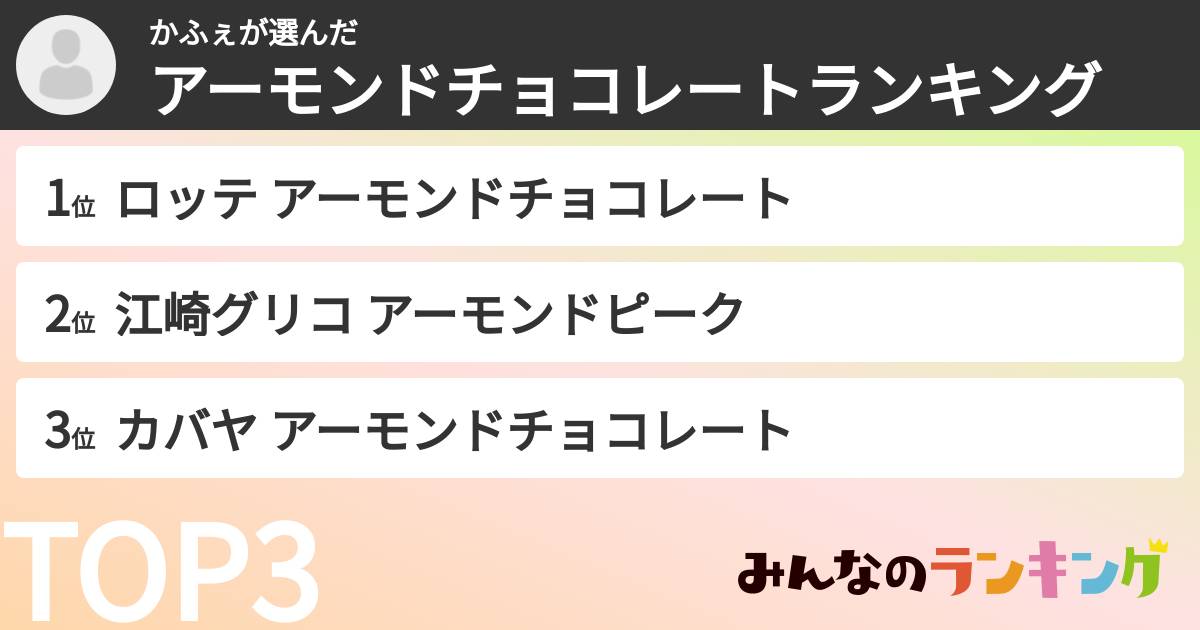 かふぇが選んだ
アーモンドチョコレートランキング

1位 ロッテ アーモンドチョコレート

2位 江崎グリコ アーモンドピーク

3位 カバヤ アーモンドチョコレート

TOP3

みんなのランキング